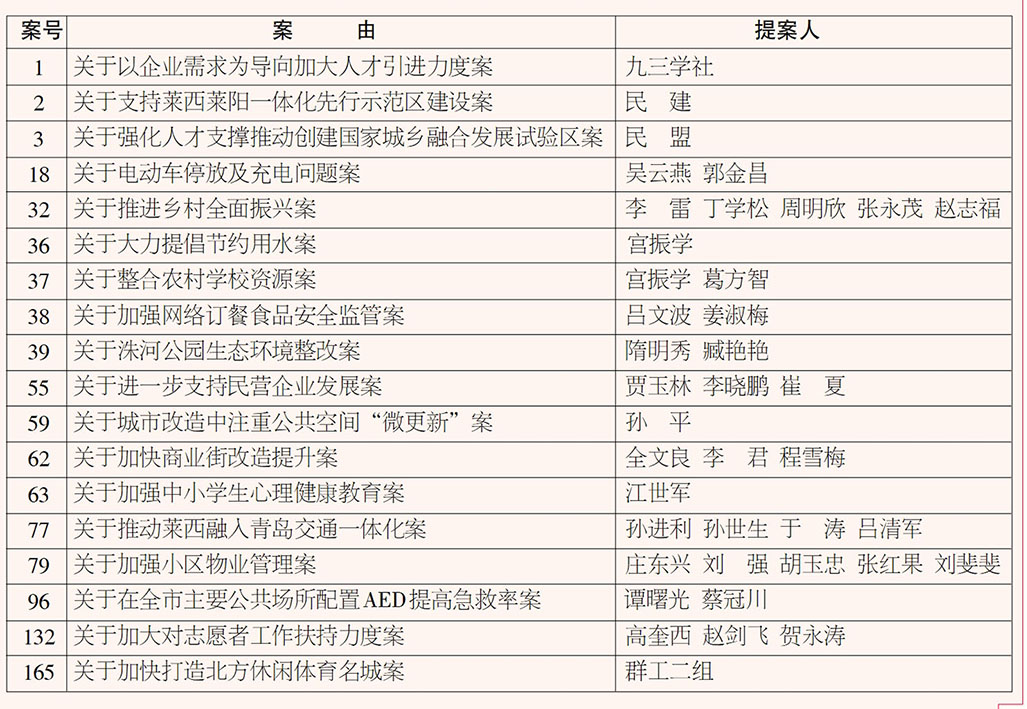 | 案号 | 案　　由 | 提案人 |
|---|---|---|
| 1 | 关于以企业需求为导向加大人才引进力度案 | 九三学社 |
| 2 | 关于支持莱西莱阳一体化先行示范区建设案 | 民　建 |
| 3 | 关于强化人才支撑推动创建国家城乡融合发展试验区案 | 民　盟 |
| 18 | 关于电动车停放及充电问题案 | 吴云燕　郭金昌 |
| 32 | 关于推进乡村全面振兴案 | 李　雷　丁学松　周明欣　张永茂　赵志福 |
| 36 | 关于大力提倡节约用水案 | 宫振学 |
| 37 | 关于整合农村学校资源案 | 宫振学　葛方智 |
| 38 | 关于加强网络订餐食品安全监管案 | 吕文波　姜淑梅 |
| 39 | 关于洙河公园生态环境整改案 | 隋明秀　臧艳艳 |
| 55 | 关于进一步支持民营企业发展案 | 贾玉林　李晓鹏　崔　夏 |
| 59 | 关于城市改造中注重公共空间“微更新”案 | 孙　平 |
| 62 | 关于加快商业街改造提升案 | 全文良　李　君　程雪梅 |
| 63 | 关于加强中小学生心理健康教育案 | 江世军 |
| 77 | 关于推动莱西融入青岛交通一体化案 | 孙进利　孙世生　于　涛　吕清军 |
| 79 | 关于加强小区物业管理案 | 庄东兴　刘　强　胡玉忠　张红果　刘斐斐 |
| 96 | 关于在全市主要公共场所配置AED提高急救率案 | 谭曙光　蔡冠川 |
| 132 | 关于加大对志愿者工作扶持力度案 | 高奎西　赵剑飞　贺永涛 |
| 165 | 关于加快打造北方休闲体育名城案 | 群工二组 |